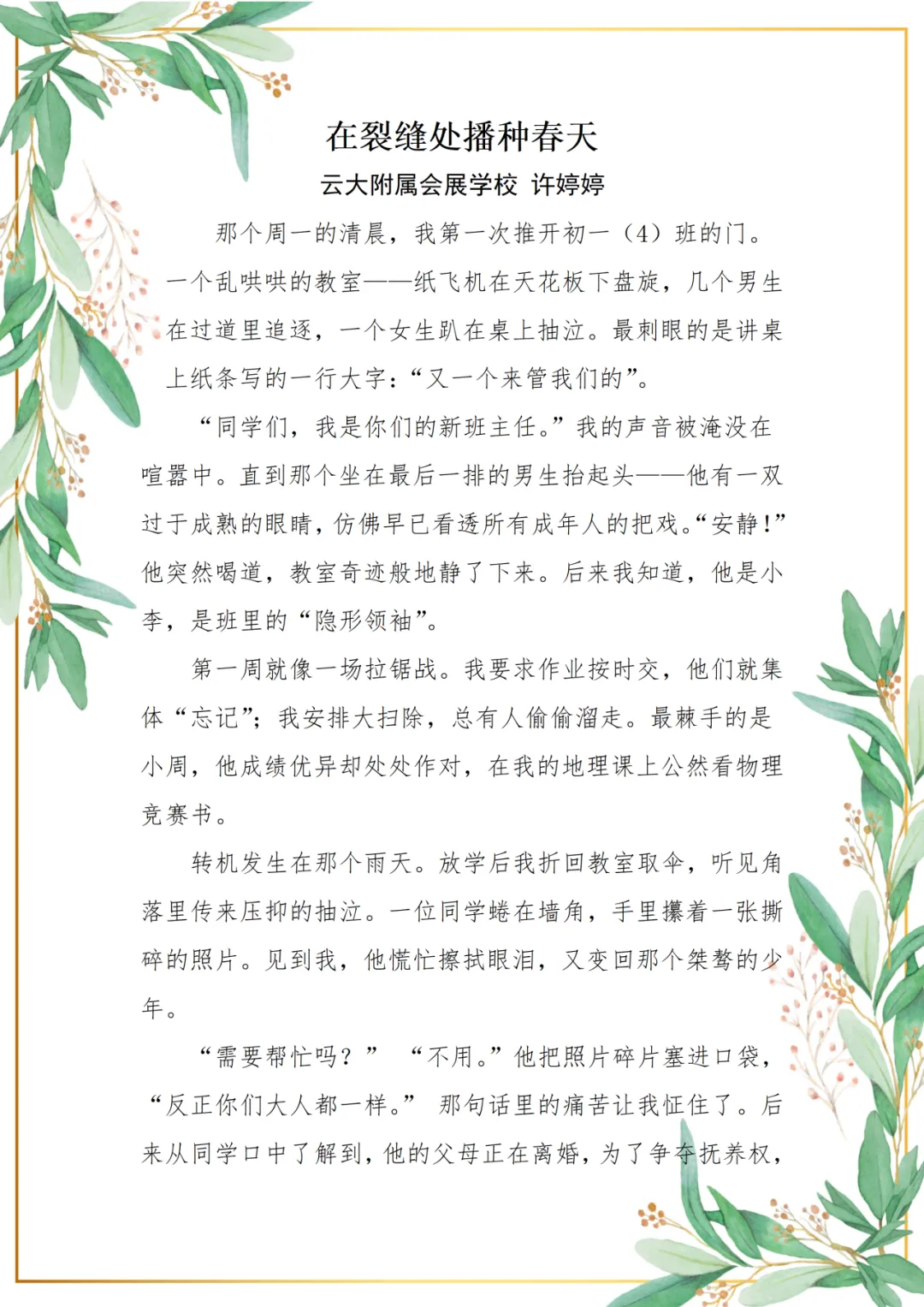 在裂缝处播种春天

云大附属会展学校 许婷婷

那个周一的清晨，我第一次推开初一（4）班的门。一个乱哄哄的教室——纸飞机在天花板下盘旋，几个男生在过道里追逐，一个女生趴在桌上抽泣。最刺眼的是讲桌上纸条写的一行大字：“又一个来管我们的”。

“同学们，我是你们的新班主任。”我的声音被淹没在喧嚣中。直到那个坐在最后一排的男生抬起头——他有一双过于成熟的眼睛，仿佛早已看透所有成年人的把戏。“安静！”他突然喝道，教室奇迹般地静了下来。后来我知道，他是小李，是班里的“隐形领袖”。

第一周就像一场拉锯战。我要求作业按时交，他们就集体“忘记”；我安排大扫除，总有人偷偷溜走。最棘手的是小周，他成绩优异却处处作对，在我的地理课上公然看物理竞赛书。

转机发生在那个雨天。放学后我折回教室取伞，听见角落里传来压抑的抽泣。一位同学蜷在墙角，手里攥着一张撕碎的照片。见到我，他慌忙擦拭眼泪，又变回那个桀骜的少年。

“需要帮忙吗？” “不用。”他把照片碎片塞进口袋，“反正你们大人都一样。” 那句话里的痛苦让我怔住了。后来从同学口中了解到，他的父母正在离婚，为了争夺抚养权，